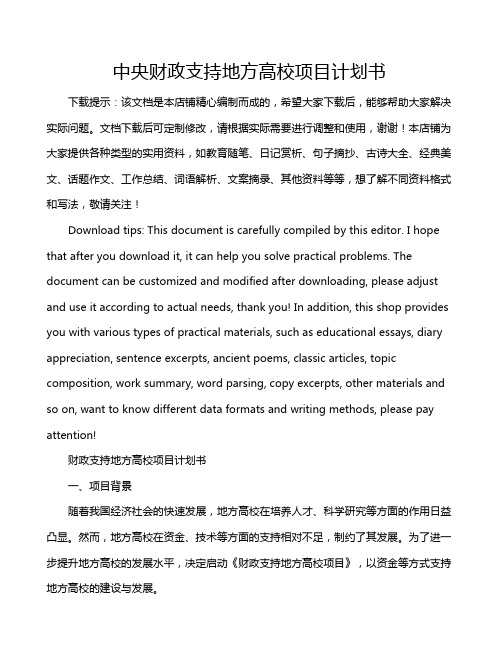 中央财政支持地方高校项目计划书

下载提示：该文档是本店铺精心编制而成的，希望大家下载后，能够帮助大家解决实际问题。文档下载后可定制修改，请根据实际需要进行调整和使用，谢谢！本店铺为大家提供各种类型的实用资料，如教育随笔、日记赏析、句子摘抄、古诗大全、经典美文、话题作文、工作总结、词语解析、文案摘录、其他资料等等，想了解不同资料格式和写法，敬请关注！

Download tips: This document is carefully compiled by this editor. I hope that after you download it, it can help you solve practical problems. The document can be customized and modified after downloading, please adjust and use it according to actual needs, thank you! In addition, this shop provides you with various types of practical materials, such as educational essays, diary appreciation, sentence excerpts, ancient poems, classic articles, topic composition, work summary, word parsing, copy excerpts, other materials and so on, want to know different data formats and writing methods, please pay attention!

财政支持地方高校项目计划书

一、项目背景

随着我国经济社会的快速发展，地方高校在培养人才、科学研究等方面的作用日益凸显。然而，地方高校在资金、技术等方面的支持相对不足，制约了其发展。为了进一步提升地方高校的发展水平，决定启动《财政支持地方高校项目》，以资金等方式支持地方高校的建设与发展。